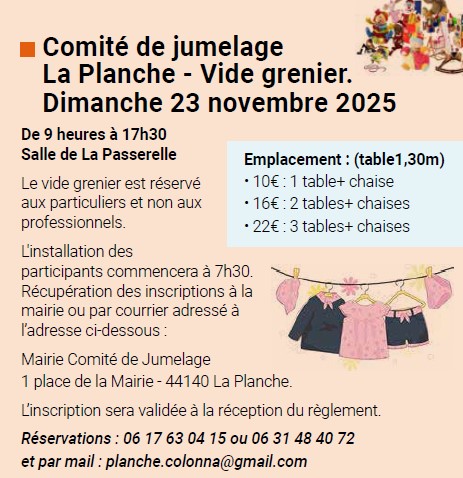 Comité de jumelage
La Planche - Vide grenier.
Dimanche 23 novembre 2025

De 9 heures à 17h30
Salle de La Passerelle

Le vide grenier est réservé aux particuliers et non aux professionnels.

L'installation des participants commencera à 7h30. Récupération des inscriptions à la mairie ou par courrier adressé à l'adresse ci-dessous :

Mairie Comité de Jumelage
1 place de la Mairie - 44140 La Planche.

L'inscription sera validée à la réception du règlement.

Réservations : 06 17 63 04 15 ou 06 31 48 40 72
et par mail : planche.colonna@gmail.com

Emplacement : (table1,30m)
• 10€ : 1 table+ chaise
• 16€ : 2 tables+ chaises
• 22€ : 3 tables+ chaises